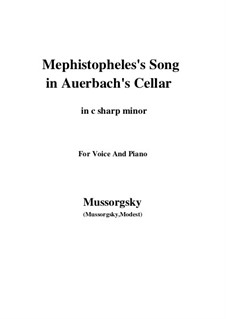 Mephistopheles's Song in Auerbach's Cellar

in c sharp minor

For Voice And Piano

Mussorgsky
(Mussorgsky,Modest)